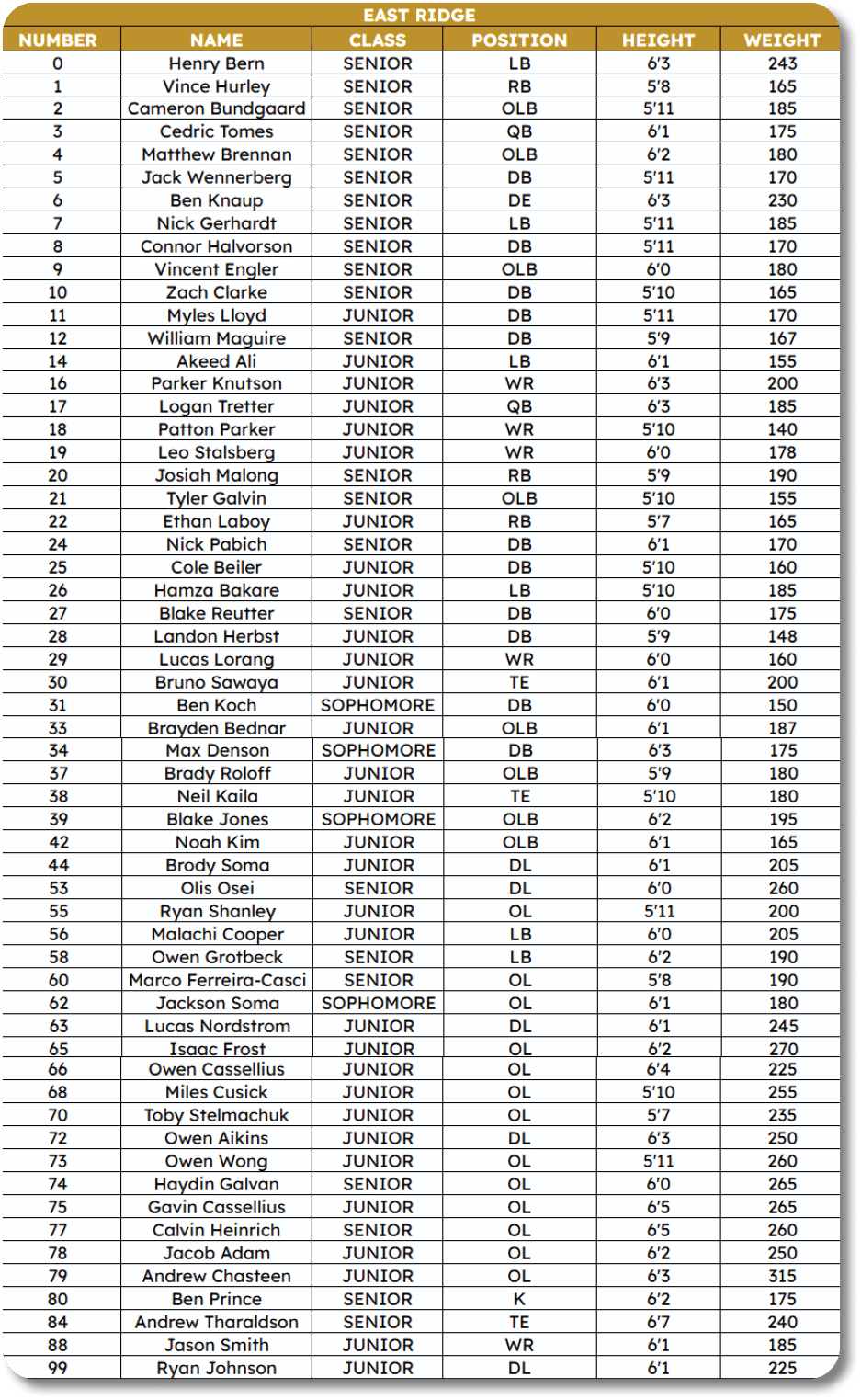 EAST RIDGE

| NUMBER | NAME | CLASS | POSITION | HEIGHT | WEIGHT |
|---|---|---|---|---|---|
| 0 | Henry Bern | SENIOR | LB | 6'3 | 243 |
| 1 | Vince Hurley | SENIOR | RB | 5'8 | 165 |
| 2 | Cameron Bundgaard | SENIOR | OLB | 5'11 | 185 |
| 3 | Cedric Tomes | SENIOR | QB | 6'1 | 175 |
| 4 | Matthew Brennan | SENIOR | OLB | 6'2 | 180 |
| 5 | Jack Wennerberg | SENIOR | DB | 5'11 | 170 |
| 6 | Ben Knaup | SENIOR | DE | 6'3 | 230 |
| 7 | Nick Gerhardt | SENIOR | LB | 5'11 | 185 |
| 8 | Connor Halvorson | SENIOR | DB | 5'11 | 170 |
| 9 | Vincent Engler | SENIOR | OLB | 6'0 | 180 |
| 10 | Zach Clarke | SENIOR | DB | 5'10 | 165 |
| 11 | Myles Lloyd | JUNIOR | DB | 5'11 | 170 |
| 12 | William Maguire | SENIOR | DB | 5'9 | 167 |
| 14 | Akeed Ali | JUNIOR | LB | 6'1 | 155 |
| 16 | Parker Knutson | JUNIOR | WR | 6'3 | 200 |
| 17 | Logan Tretter | JUNIOR | QB | 6'3 | 185 |
| 18 | Patton Parker | JUNIOR | WR | 5'10 | 140 |
| 19 | Leo Stalsberg | JUNIOR | WR | 6'0 | 178 |
| 20 | Josiah Malong | SENIOR | RB | 5'9 | 190 |
| 21 | Tyler Galvin | SENIOR | OLB | 5'10 | 155 |
| 22 | Ethan Laboy | JUNIOR | RB | 5'7 | 165 |
| 24 | Nick Pabich | SENIOR | DB | 6'1 | 170 |
| 25 | Cole Beiler | JUNIOR | DB | 5'10 | 160 |
| 26 | Hamza Bakare | JUNIOR | LB | 5'10 | 185 |
| 27 | Blake Reutter | SENIOR | DB | 6'0 | 175 |
| 28 | Landon Herbst | JUNIOR | DB | 5'9 | 148 |
| 29 | Lucas Lorang | JUNIOR | WR | 6'0 | 160 |
| 30 | Bruno Sawaya | JUNIOR | TE | 6'1 | 200 |
| 31 | Ben Koch | SOPHOMORE | DB | 6'0 | 150 |
| 33 | Brayden Bednar | JUNIOR | OLB | 6'1 | 187 |
| 34 | Max Denson | SOPHOMORE | DB | 6'3 | 175 |
| 37 | Brady Roloff | JUNIOR | OLB | 5'9 | 180 |
| 38 | Neil Kaila | JUNIOR | TE | 5'10 | 180 |
| 39 | Blake Jones | SOPHOMORE | OLB | 6'2 | 195 |
| 42 | Noah Kim | JUNIOR | OLB | 6'1 | 165 |
| 44 | Brody Soma | JUNIOR | DL | 6'1 | 205 |
| 53 | Olis Osei | SENIOR | DL | 6'0 | 260 |
| 55 | Ryan Shanley | JUNIOR | OL | 5'11 | 200 |
| 56 | Malachi Cooper | JUNIOR | LB | 6'0 | 205 |
| 58 | Owen Grotbeck | SENIOR | LB | 6'2 | 190 |
| 60 | Marco Ferreira-Casci | SENIOR | OL | 5'8 | 190 |
| 62 | Jackson Soma | SOPHOMORE | OL | 6'1 | 180 |
| 63 | Lucas Nordstrom | JUNIOR | DL | 6'1 | 245 |
| 65 | Isaac Frost | JUNIOR | OL | 6'2 | 270 |
| 66 | Owen Cassellius | JUNIOR | OL | 6'4 | 225 |
| 68 | Miles Cusick | JUNIOR | OL | 5'10 | 255 |
| 70 | Toby Stelmachuk | JUNIOR | OL | 5'7 | 235 |
| 72 | Owen Aikins | JUNIOR | DL | 6'3 | 250 |
| 73 | Owen Wong | JUNIOR | OL | 5'11 | 260 |
| 74 | Haydin Galvan | SENIOR | OL | 6'0 | 265 |
| 75 | Gavin Cassellius | JUNIOR | OL | 6'5 | 265 |
| 77 | Calvin Heinrich | SENIOR | OL | 6'5 | 260 |
| 78 | Jacob Adam | JUNIOR | OL | 6'2 | 250 |
| 79 | Andrew Chasteen | JUNIOR | OL | 6'3 | 315 |
| 80 | Ben Prince | SENIOR | K | 6'2 | 175 |
| 84 | Andrew Tharaldson | SENIOR | TE | 6'7 | 240 |
| 88 | Jason Smith | JUNIOR | WR | 6'1 | 185 |
| 99 | Ryan Johnson | JUNIOR | DL | 6'1 | 225 |